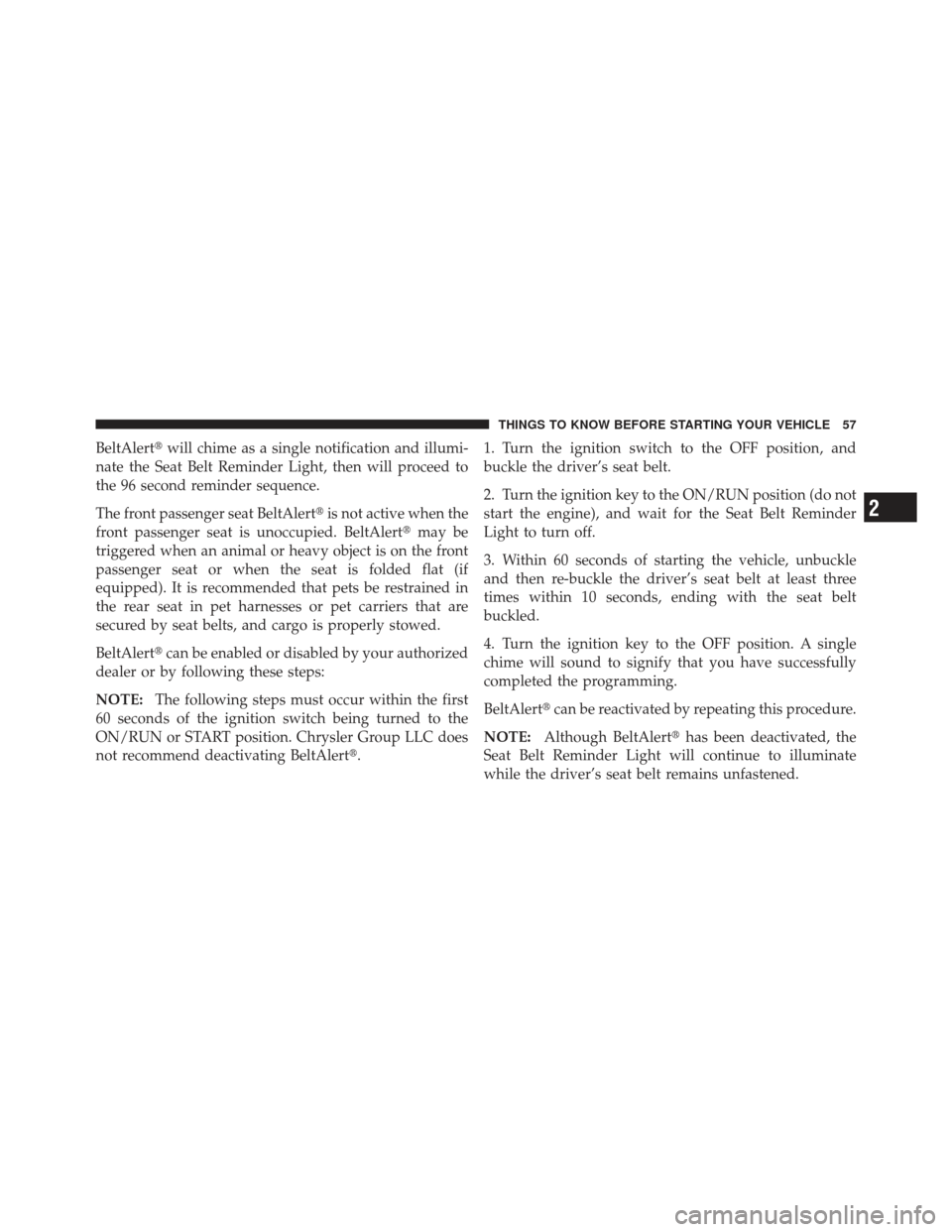 THINGS TO KNOW BEFORE STARTING YOUR VEHICLE 57

BeltAlert® will chime as a single notification and illuminate the Seat Belt Reminder Light, then will proceed to the 96 second reminder sequence.

The front passenger seat BeltAlert® is not active when the front passenger seat is unoccupied. BeltAlert® may be triggered when an animal or heavy object is on the front passenger seat or when the seat is folded flat (if equipped). It is recommended that pets be restrained in the rear seat in pet harnesses or pet carriers that are secured by seat belts, and cargo is properly stowed.

BeltAlert® can be enabled or disabled by your authorized dealer or by following these steps:

NOTE: The following steps must occur within the first 60 seconds of the ignition switch being turned to the ON/RUN or START position. Chrysler Group LLC does not recommend deactivating BeltAlert®.

1. Turn the ignition switch to the OFF position, and buckle the driver's seat belt.

2. Turn the ignition key to the ON/RUN position (do not start the engine), and wait for the Seat Belt Reminder Light to turn off.

3. Within 60 seconds of starting the vehicle, unbuckle and then re-buckle the driver's seat belt at least three times within 10 seconds, ending with the seat belt buckled.

4. Turn the ignition key to the OFF position. A single chime will sound to signify that you have successfully completed the programming.

BeltAlert® can be reactivated by repeating this procedure.

NOTE: Although BeltAlert® has been deactivated, the Seat Belt Reminder Light will continue to illuminate while the driver's seat belt remains unfastened.

2

carmanualsonline.info